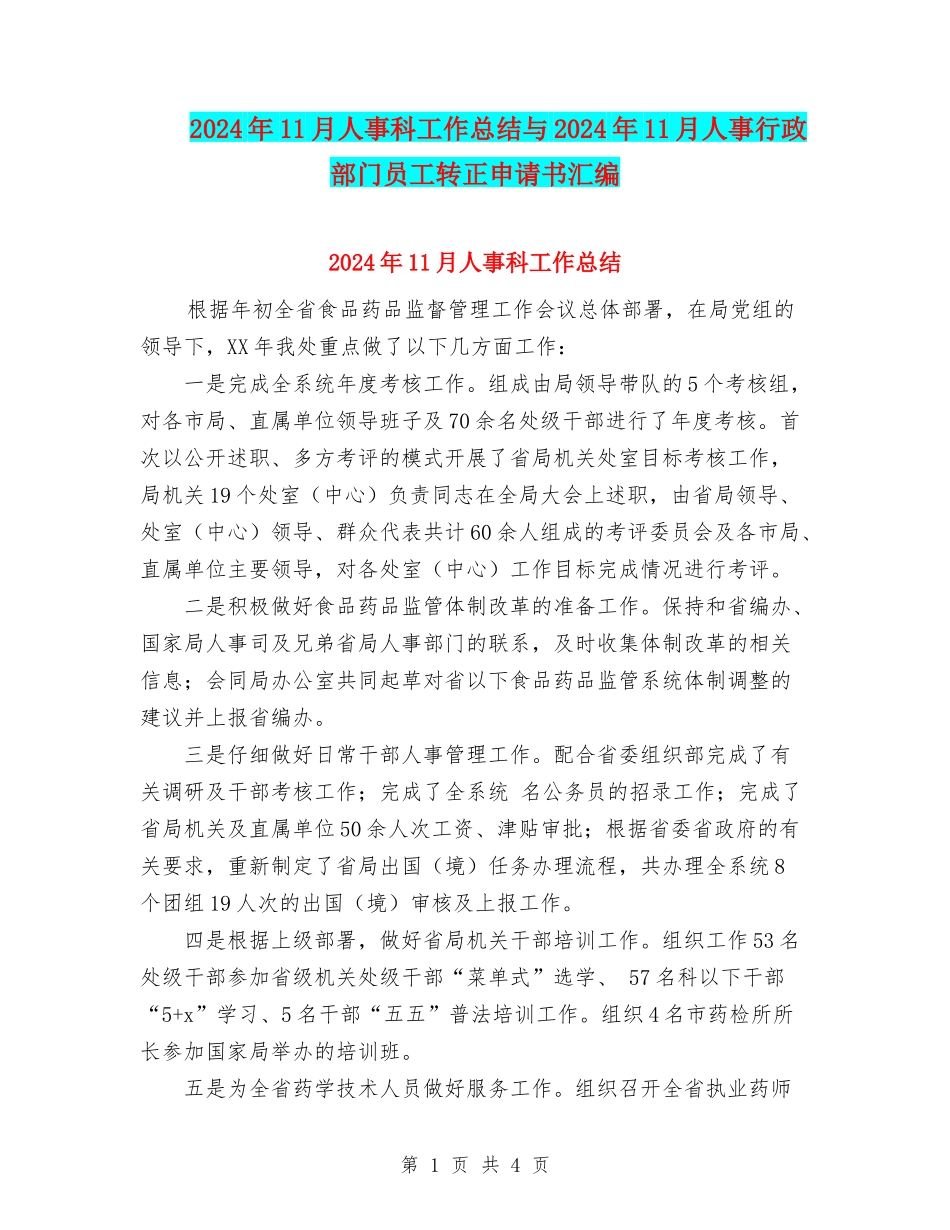 2024年11月人事科工作总结与2024年11月人事行政部门员工转正申请书汇编

2024年11月人事科工作总结

根据年初全省食品药品监督管理工作会议总体部署，在局党组的领导下，XX年我处重点做了以下几方面工作：

一是完成全系统年度考核工作。组成由局领导带队的5个考核组，对各市局、直属单位领导班子及70余名处级干部进行了年度考核。首次以公开述职、多方考评的模式开展了省局机关处室目标考核工作，局机关19个处室（中心）负责同志在全局大会上述职，由省局领导、处室（中心）领导、群众代表共计60余人组成的考评委员会及各市局、直属单位主要领导，对各处室（中心）工作目标完成情况进行考评。

二是积极做好食品药品监管体制改革的准备工作。保持和省编办、国家局人事司及兄弟省局人事部门的联系，及时收集体制改革的相关信息；会同局办公室共同起草对省以下食品药品监管系统体制调整的建议并上报省编办。

三是仔细做好日常干部人事管理工作。配合省委组织部完成了有关调研及干部考核工作；完成了全系统 名公务员的招录工作；完成了省局机关及直属单位50余人次工资、津贴审批；根据省委省政府的有关要求，重新制定了省局出国（境）任务办理流程，共办理全系统8个团组19人次的出国（境）审核及上报工作。

四是根据上级部署，做好省局机关干部培训工作。组织工作53名处级干部参加省级机关处级干部“菜单式”选学、 57名科以下干部“5+x”学习、5名干部“五五”普法培训工作。组织4名市药检所所长参加国家局举办的培训班。

五是为全省药学技术人员做好服务工作。组织召开全省执业药师

第 1 页 共 4 页